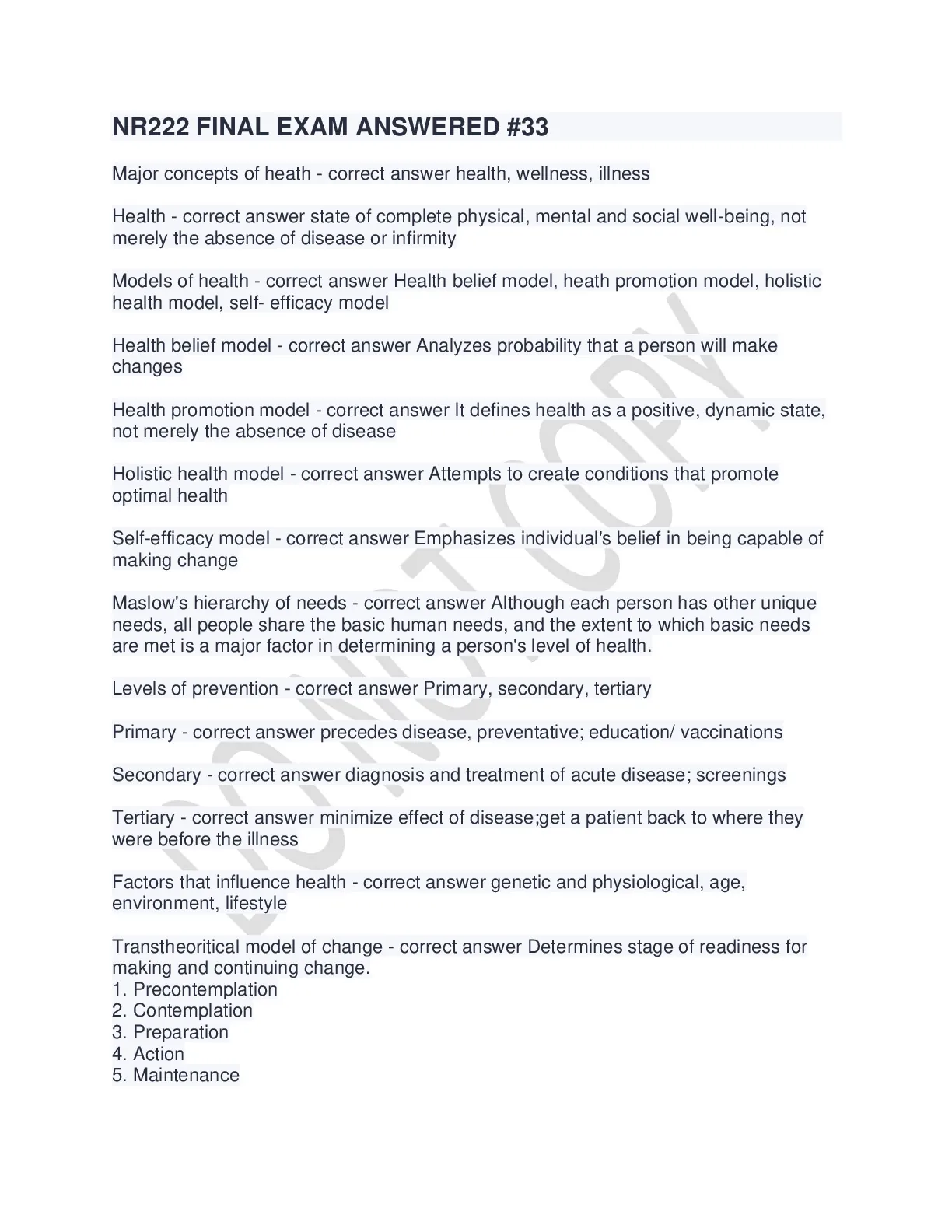 NR222 FINAL EXAM ANSWERED #33

Major concepts of heath - correct answer health, wellness, illness

Health - correct answer state of complete physical, mental and social well-being, not merely the absence of disease or infirmity

Models of health - correct answer Health belief model, heath promotion model, holistic health model, self- efficacy model

Health belief model - correct answer Analyzes probability that a person will make changes

Health promotion model - correct answer It defines health as a positive, dynamic state, not merely the absence of disease

Holistic health model - correct answer Attempts to create conditions that promote optimal health

Self-efficacy model - correct answer Emphasizes individual's belief in being capable of making change

Maslow's hierarchy of needs - correct answer Although each person has other unique needs, all people share the basic human needs, and the extent to which basic needs are met is a major factor in determining a person's level of health.

Levels of prevention - correct answer Primary, secondary, tertiary

Primary - correct answer precedes disease, preventative; education/ vaccinations

Secondary - correct answer diagnosis and treatment of acute disease; screenings

Tertiary - correct answer minimize effect of disease;get a patient back to where they were before the illness

Factors that influence health - correct answer genetic and physiological, age, environment, lifestyle

Transtheoritical model of change - correct answer Determines stage of readiness for making and continuing change.
1. Precontemplation
2. Contemplation
3. Preparation
4. Action
5. Maintenance

DO NOT COPY